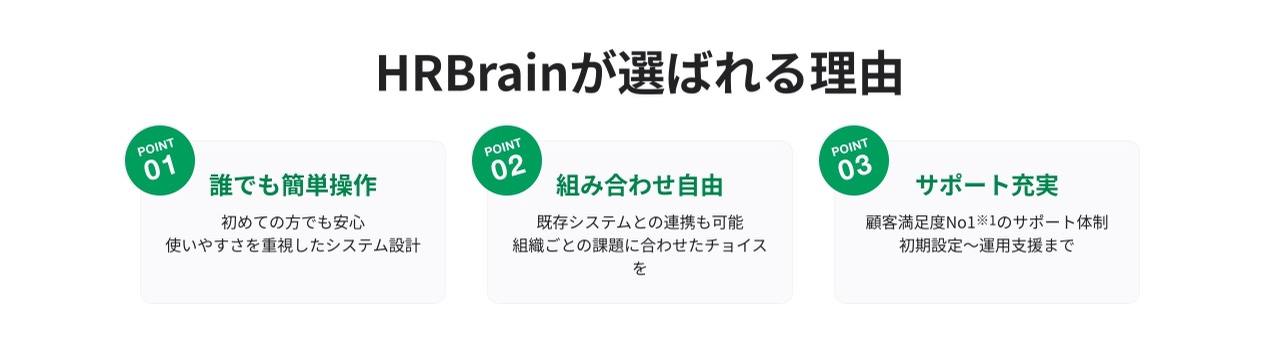 HRBrainが選ばれる理由

POINT 01
誰でも簡単操作
初めての方でも安心
使いやすさを重視したシステム設計

POINT 02
組み合わせ自由
既存システムとの連携も可能
組織ごとの課題に合わせたチョイスを

POINT 03
サポート充実
顧客満足度No1※1のサポート体制
初期設定〜運用支援まで